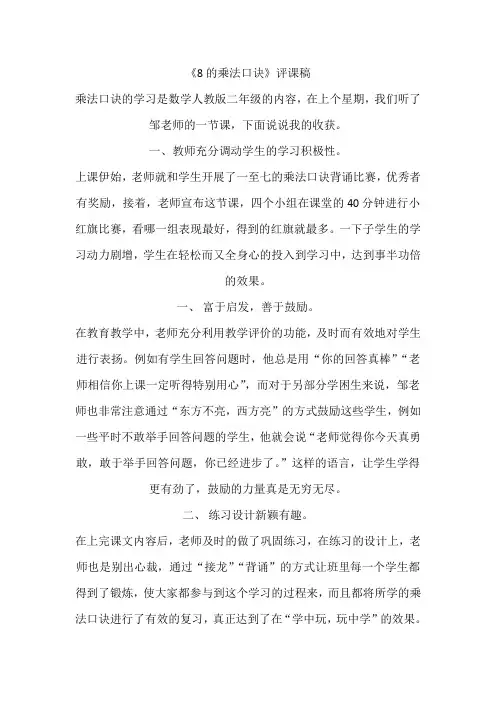 《8 的乘法口诀》评课稿

乘法口诀的学习是数学人教版二年级的内容，在上个星期，我们听了邹老师的一节课，下面说说我的收获。

一、教师充分调动学生的学习积极性。

上课伊始，老师就和学生开展了一至七的乘法口诀背诵比赛，优秀者有奖励，接着，老师宣布这节课，四个小组在课堂的 40 分钟进行小红旗比赛，看哪一组表现最好，得到的红旗就最多。一下子学生的学习动力剧增，学生在轻松而又全身心的投入到学习中，达到事半功倍的效果。

一、 富于启发，善于鼓励。

在教育教学中，老师充分利用教学评价的功能，及时而有效地对学生进行表扬。例如有学生回答问题时，他总是用“你的回答真棒”“老师相信你上课一定听得特别用心”，而对于另部分学困生来说，邹老师也非常注意通过“东方不亮，西方亮”的方式鼓励这些学生，例如一些平时不敢举手回答问题的学生，他就会说“老师觉得你今天真勇敢，敢于举手回答问题，你已经进步了。”这样的语言，让学生学得更有劲了，鼓励的力量真是无穷无尽。

二、 练习设计新颖有趣。

在上完课文内容后，老师及时的做了巩固练习，在练习的设计上，老师也是别出心裁，通过“接龙”“背诵”的方式让班里每一个学生都得到了锻炼，使大家都参与到这个学习的过程来，而且都将所学的乘法口诀进行了有效的复习，真正达到了在“学中玩，玩中学”的效果。